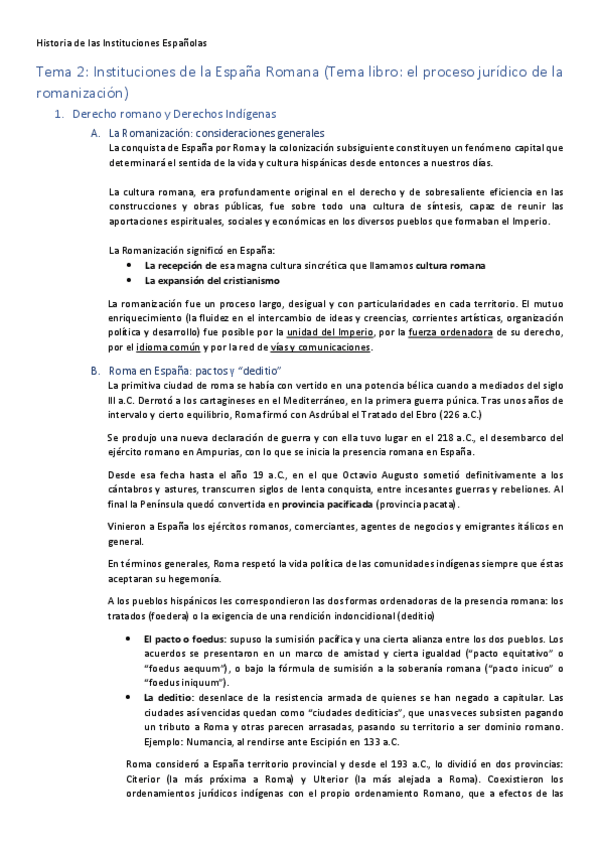 Historia de las Instituciones Españolas

Tema 2: Instituciones de la España Romana (Tema libro: el proceso jurídico de la romanización)

1. Derecho romano y Derechos Indígenas

A. La Romanización: consideraciones generales

La conquista de España por Roma y la colonización subsiguiente constituyen un fenómeno capital que determinará el sentida de la vida y cultura hispánicas desde entonces a nuestros días.

La cultura romana, era profundamente original en el derecho y de sobresaliente eficiencia en las construcciones y obras públicas, fue sobre todo una cultura de síntesis, capaz de reunir las aportaciones espirituales, sociales y económicas en los diversos pueblos que formaban el Imperio.

La Romanización significó en España:

• La recepción de esa magna cultura sincrética que llamamos cultura romana
• La expansión del cristianismo

La romanización fue un proceso largo, desigual y con particularidades en cada territorio. El mutuo enriquecimiento (la fluidez en el intercambio de ideas y creencias, corrientes artísticas, organización política y desarrollo) fue posible por la unidad del Imperio, por la fuerza ordenadora de su derecho, por el idioma común y por la red de vías y comunicaciones.

B. Roma en España: pactos y "deditio"

La primitiva ciudad de roma se había con vertido en una potencia bélica cuando a mediados del siglo III a.C. Derrotó a los cartagineses en el Mediterráneo, en la primera guerra púnica. Tras unos años de intervalo y cierto equilibrio, Roma firmó con Asdrúbal el Tratado del Ebro (226 a.C.)

Se produjo una nueva declaración de guerra y con ella tuvo lugar en el 218 a.C., el desembarco del ejército romano en Ampurias, con lo que se inicia la presencia romana en España.

Desde esa fecha hasta el año 19 a.C., en el que Octavio Augusto sometió definitivamente a los cántabros y astures, transcurren siglos de lenta conquista, entre incesantes guerras y rebeliones. Al final la Península quedó convertida en provincia pacificada (provincia pacata).

Vinieron a España los ejércitos romanos, comerciantes, agentes de negocios y emigrantes itálicos en general.

En términos generales, Roma respetó la vida política de las comunidades indígenas siempre que éstas aceptaran su hegemonía.

A los pueblos hispánicos les correspondieron las dos formas ordenadoras de la presencia romana: los tratados (foedera) o la exigencia de una rendición indoncidional (deditio)

• El pacto o foedus: supuso la sumisión pacífica y una cierta alianza entre los dos pueblos. Los acuerdos se presentaron en un marco de amistad y cierta igualdad ("pacto equitativo" o "foedus aequum"), o bajo la fórmula de sumisión a la soberanía romana ("pacto inicuo" o "foedus iniquum").
• La deditio: desenlace de la resistencia armada de quienes se han negado a capitular. Las ciudades así vencidas quedan como "ciudades dediticias", que unas veces subsisten pagando un tributo a Roma y otras parecen arrasadas, pasando su territorio a ser dominio romano. Ejemplo: Numancia, al rendirse ante Escipión en 133 a.C.

Roma consideró a España territorio provincial y desde el 193 a.C., lo dividió en dos provincias: Citerior (la más próxima a Roma) y Ulterior (la más alejada a Roma). Coexistieron los ordenamientos jurídicos indígenas con el propio ordenamiento Romano, que a efectos de las